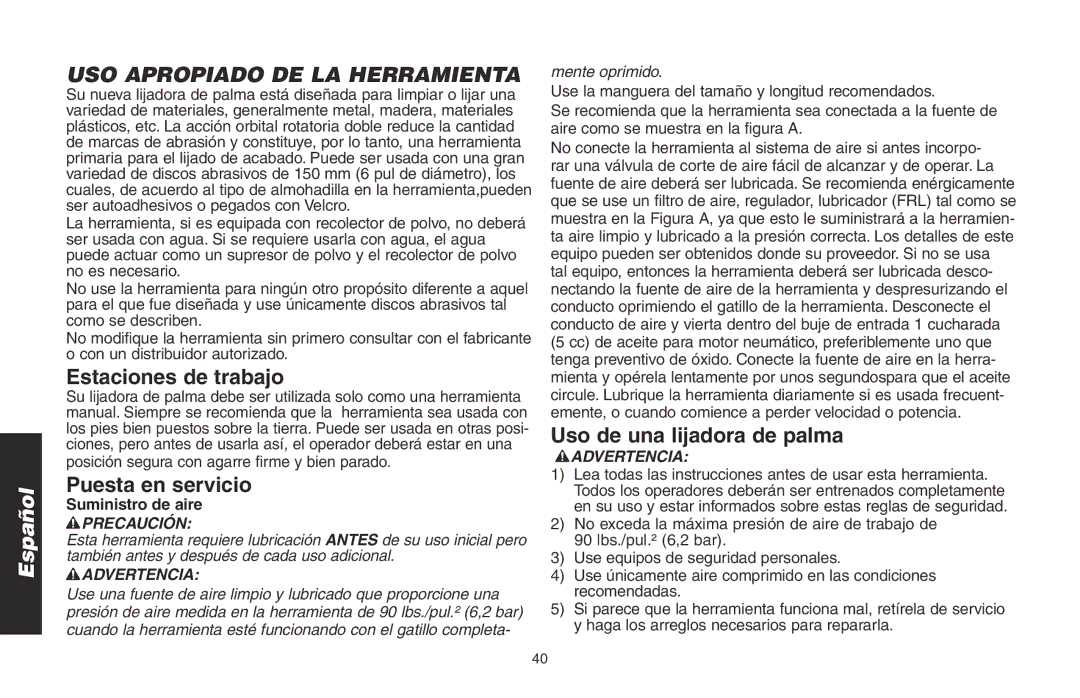 Español

USO APROPIADO DE LA HERRAMIENTA

Su nueva lijadora de palma está diseñada para limpiar o lijar una variedad de materiales, generalmente metal, madera, materiales plásticos, etc. La acción orbital rotatoria doble reduce la cantidad de marcas de abrasión y constituye, por lo tanto, una herramienta primaria para el lijado de acabado. Puede ser usada con una gran variedad de discos abrasivos de 150 mm (6 pul de diámetro), los cuales, de acuerdo al tipo de almohadilla en la herramienta,pueden ser autoadhesivos o pegados con Velcro.

La herramienta, si es equipada con recolector de polvo, no deberá ser usada con agua. Si se requiere usarla con agua, el agua puede actuar como un supresor de polvo y el recolector de polvo no es necesario.

No use la herramienta para ningún otro propósito diferente a aquel para el que fue diseñada y use únicamente discos abrasivos tal como se describen.

No modifique la herramienta sin primero consultar con el fabricante o con un distribuidor autorizado.

Estaciones de trabajo

Su lijadora de palma debe ser utilizada solo como una herramienta manual. Siempre se recomienda que la herramienta sea usada con los pies bien puestos sobre la tierra. Puede ser usada en otras posiciones, pero antes de usarla así, el operador deberá estar en una posición segura con agarre firme y bien parado.

Puesta en servicio

Suministro de aire

PRECAUCIÓN:

Esta herramienta requiere lubricación ANTES de su uso inicial pero también antes y después de cada uso adicional.

ADVERTENCIA:

Use una fuente de aire limpio y lubricado que proporcione una presión de aire medida en la herramienta de 90 lbs./pul.² (6,2 bar) cuando la herramienta esté funcionando con el gatillo completamente oprimido.

Use la manguera del tamaño y longitud recomendados.

Se recomienda que la herramienta sea conectada a la fuente de aire como se muestra en la figura A.

No conecte la herramienta al sistema de aire si antes incorporar una válvula de corte de aire fácil de alcanzar y de operar. La fuente de aire deberá ser lubricada. Se recomienda enérgicamente que se use un filtro de aire, regulador, lubricador (FRL) tal como se muestra en la Figura A, ya que esto le suministrará a la herramienta aire limpio y lubricado a la presión correcta. Los detalles de este equipo pueden ser obtenidos donde su proveedor. Si no se usa tal equipo, entonces la herramienta deberá ser lubricada desconectando la fuente de aire de la herramienta y despresurizando el conducto oprimiendo el gatillo de la herramienta. Desconecte el conducto de aire y vierta dentro del buje de entrada 1 cucharada (5 cc) de aceite para motor neumático, preferiblemente uno que tenga preventivo de óxido. Conecte la fuente de aire en la herramienta y opérela lentamente por unos segundospara que el aceite circule. Lubrique la herramienta diariamente si es usada frecuentemente, o cuando comience a perder velocidad o potencia.

Uso de una lijadora de palma

ADVERTENCIA:

1) Lea todas las instrucciones antes de usar esta herramienta. Todos los operadores deberán ser entrenados completamente en su uso y estar informados sobre estas reglas de seguridad.
2) No exceda la máxima presión de aire de trabajo de 90 lbs./pul.² (6,2 bar).
3) Use equipos de seguridad personales.
4) Use únicamente aire comprimido en las condiciones recomendadas.
5) Si parece que la herramienta funciona mal, retírela de servicio y haga los arreglos necesarios para repararla.

40